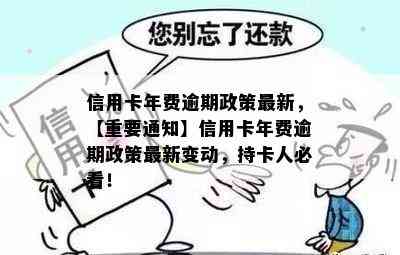 您别忘了还款

信用卡

信用卡年费逾期政策最新，【重要通知】信用卡年费逾期政策最新变动，持卡人必看！